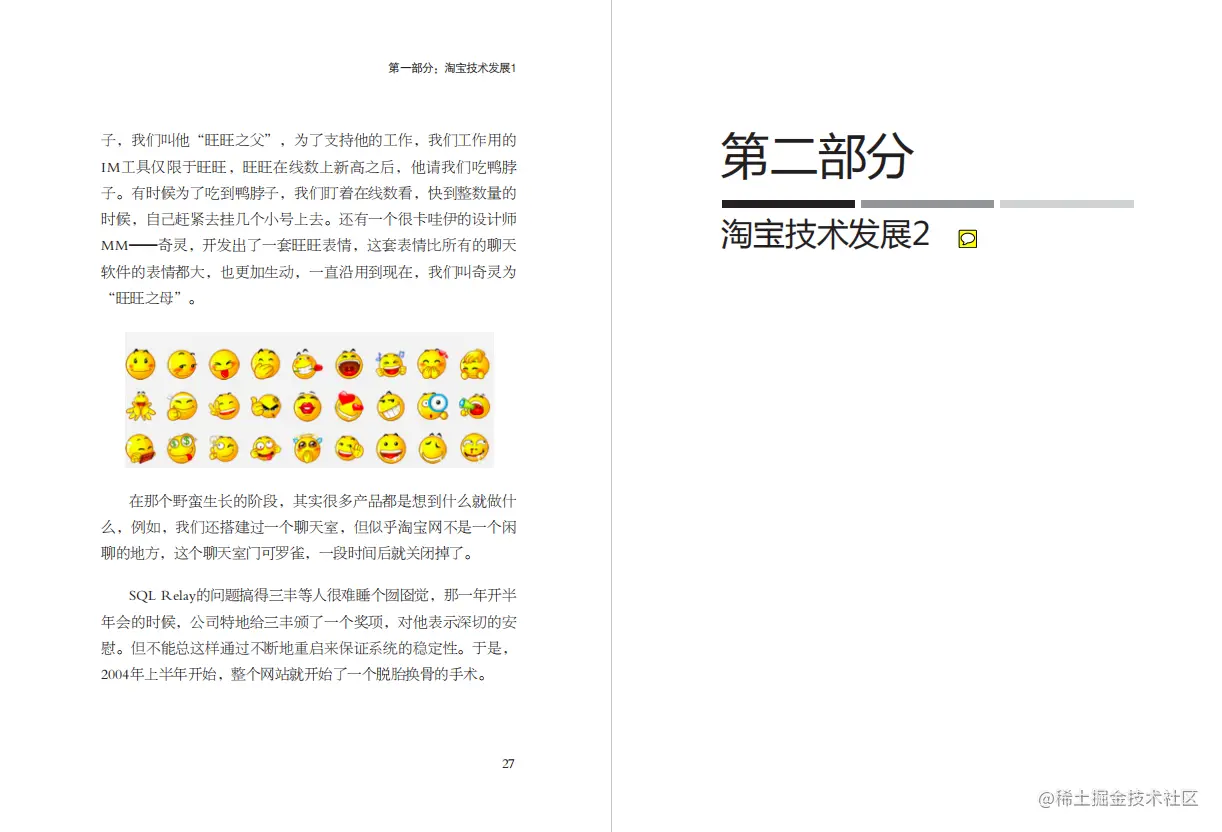 第一部分：淘宝技术发展1

子，我们叫他“旺旺之父”，为了支持他的工作，我们工作用的IM工具仅限于旺旺，旺旺在线数上新高之后，他请我们吃鸭脖子。有时候为了吃到鸭脖子，我们盯着在线数看，快到整数量的时候，自己赶紧去挂几个小号上去。还有一个很卡哇伊的设计师MM——奇灵，开发出了一套旺旺表情，这套表情比所有的聊天软件的表情都大，也更加生动，一直沿用到现在，我们叫奇灵为“旺旺之母”。

在那个野蛮生长的阶段，其实很多产品都是想到什么就做什么，例如，我们还搭建过一个聊天室，但似乎淘宝网不是一个闲聊的地方，这个聊天室门可罗雀，一段时间后就关闭掉了。

SQL Relay的问题搞得三丰等人很难睡个囫囵觉，那一年开半年会的时候，公司特地给三丰颁了一个奖项，对他表示深切的安慰。但不能总这样通过不断地重启来保证系统的稳定性。于是，2004年上半年开始，整个网站就开始了一个脱胎换骨的手术。

27

第二部分

淘宝技术发展2

@稀土掘金技术社区